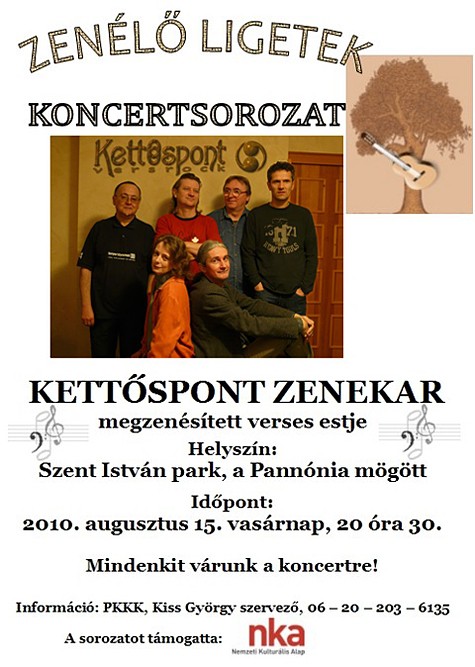 ZENÉLŐ LIGETEK

KONCERTSOROZAT

Kettőspont versrock

KETTŐSPONT ZENEKAR

megzenésített verses estje

Helyszín:
Szent István park, a Pannónia mögött

Időpont:
2010. augusztus 15. vasárnap, 20 óra 30.

Mindenkit várunk a koncertre!

Információ: PKKK, Kiss György szervező, 06 – 20 – 203 – 6135

A sorozatot támogatta: nka Nemzeti Kulturális Alap